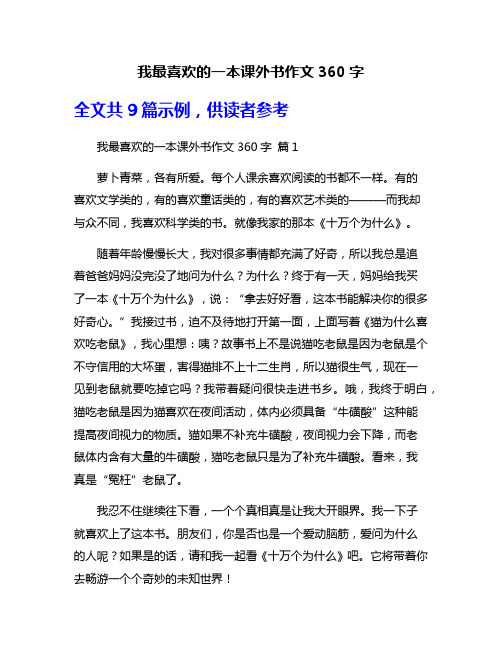 我最喜欢的一本课外书作文 360 字

全文共 9 篇示例，供读者参考

我最喜欢的一本课外书作文 360 字 篇 1

萝卜青菜，各有所爱。每个人课余喜欢阅读的书都不一样。有的喜欢文学类的，有的喜欢童话类的，有的喜欢艺术类的———而我却与众不同，我喜欢科学类的书。就像我家的那本《十万个为什么》。

随着年龄慢慢长大，我对很多事情都充满了好奇，所以我总是追着爸爸妈妈没完没了地问为什么？为什么？终于有一天，妈妈给我买了一本《十万个为什么》，说：“拿去好好看，这本书能解决你的很多好奇心。”我接过书，迫不及待地打开第一面，上面写着《猫为什么喜欢吃老鼠》，我心里想：咦？故事书上不是说猫吃老鼠是因为老鼠是个不守信用的大坏蛋，害得猫排不上十二生肖，所以猫很生气，现在一见到老鼠就要吃掉它吗？我带着疑问很快走进书乡。哦，我终于明白，猫吃老鼠是因为猫喜欢在夜间活动，体内必须具备“牛磺酸”这种能提高夜间视力的物质。猫如果不补充牛磺酸，夜间视力会下降，而老鼠体内含有大量的牛磺酸，猫吃老鼠只是为了补充牛磺酸。看来，我真是“冤枉”老鼠了。

我忍不住继续往下看，一个个真相真是让我大开眼界。我一下子就喜欢上了这本书。朋友们，你是否也是一个爱动脑筋，爱问为什么的人呢？如果是的话，请和我一起看《十万个为什么》吧。它将带着你去畅游一个个奇妙的未知世界！